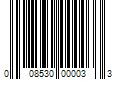 0 08530 00003 3